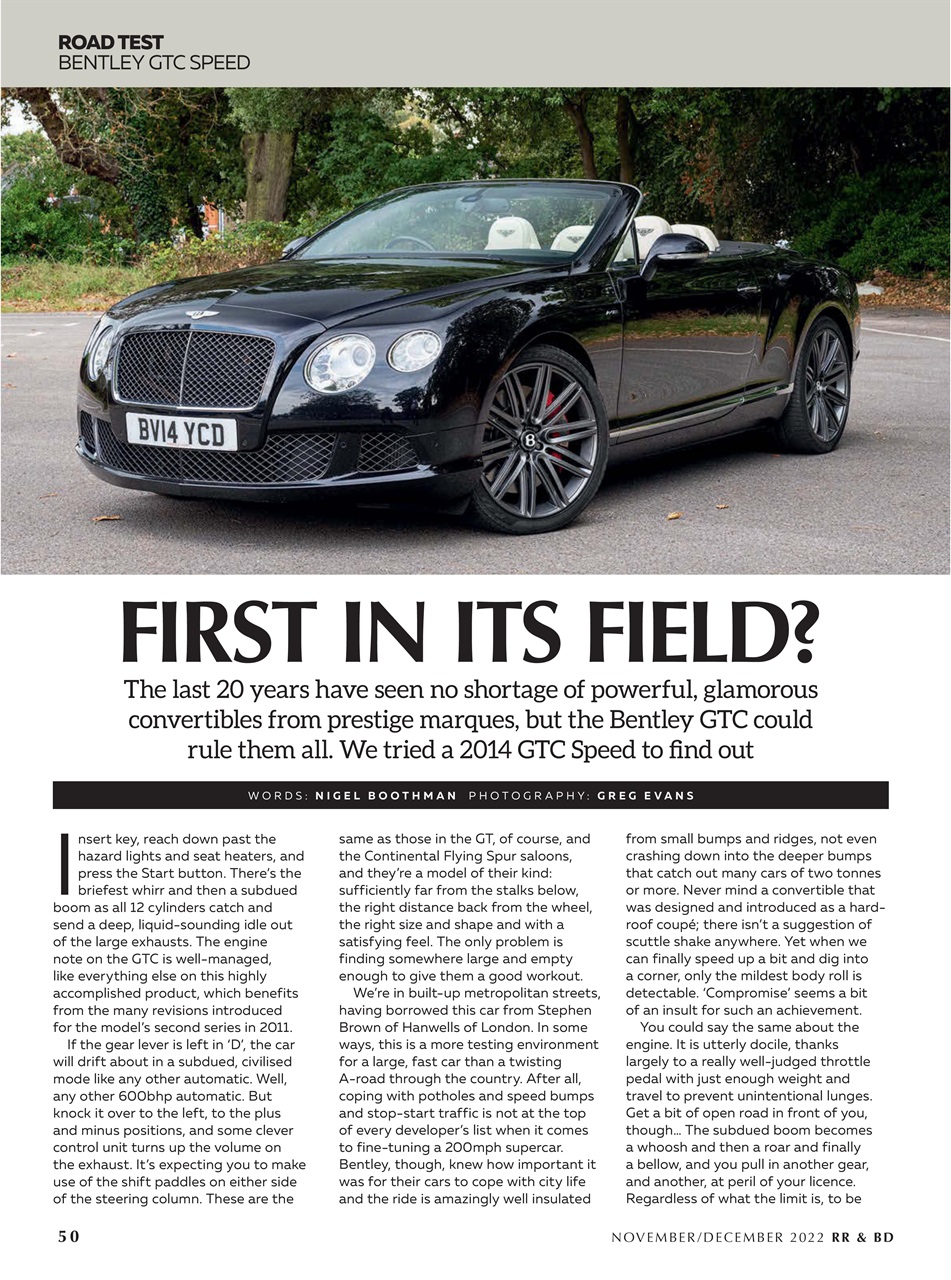 ROAD TEST
BENTLEY GTC SPEED

BV14 YCD

FIRST IN ITS FIELD?

The last 20 years have seen no shortage of powerful, glamorous convertibles from prestige marques, but the Bentley GTC could rule them all. We tried a 2014 GTC Speed to find out

WORDS: NIGEL BOOTHMAN PHOTOGRAPHY: GREG EVANS

Insert key, reach down past the hazard lights and seat heaters, and press the Start button. There's the briefest whirr and then a subdued boom as all 12 cylinders catch and send a deep, liquid-sounding idle out of the large exhausts. The engine note on the GTC is well-managed, like everything else on this highly accomplished product, which benefits from the many revisions introduced for the model's second series in 2011.

If the gear lever is left in 'D', the car will drift about in a subdued, civilised mode like any other automatic. Well, any other 600bhp automatic. But knock it over to the left, to the plus and minus positions, and some clever control unit turns up the volume on the exhaust. It's expecting you to make use of the shift paddles on either side of the steering column. These are the same as those in the GT, of course, and the Continental Flying Spur saloons, and they're a model of their kind: sufficiently far from the stalks below, the right distance back from the wheel, the right size and shape and with a satisfying feel. The only problem is finding somewhere large and empty enough to give them a good workout.

We're in built-up metropolitan streets, having borrowed this car from Stephen Brown of Hanwells of London. In some ways, this is a more testing environment for a large, fast car than a twisting A-road through the country. After all, coping with potholes and speed bumps and stop-start traffic is not at the top of every developer's list when it comes to fine-tuning a 200mph supercar. Bentley, though, knew how important it was for their cars to cope with city life and the ride is amazingly well insulated from small bumps and ridges, not even crashing down into the deeper bumps that catch out many cars of two tonnes or more. Never mind a convertible that was designed and introduced as a hard-roof coupé; there isn't a suggestion of scuttle shake anywhere. Yet when we can finally speed up a bit and dig into a corner, only the mildest body roll is detectable. 'Compromise' seems a bit of an insult for such an achievement.

You could say the same about the engine. It is utterly docile, thanks largely to a really well-judged throttle pedal with just enough weight and travel to prevent unintentional lunges. Get a bit of open road in front of you, though… The subdued boom becomes a whoosh and then a roar and finally a bellow, and you pull in another gear, and another, at peril of your licence. Regardless of what the limit is, to be

50

NOVEMBER/DECEMBER 2022 RR & BD